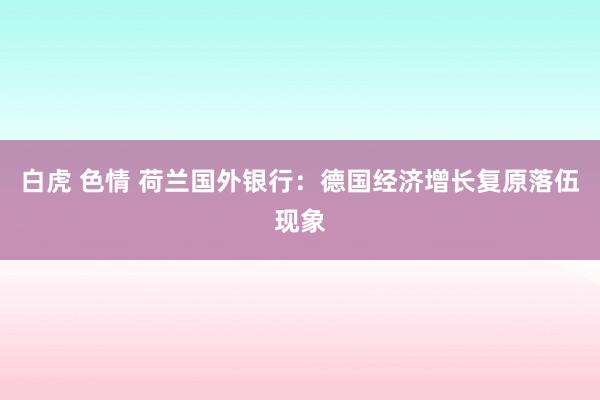 白虎 色情 荷兰国外银行：德国经济增长复原落伍现象